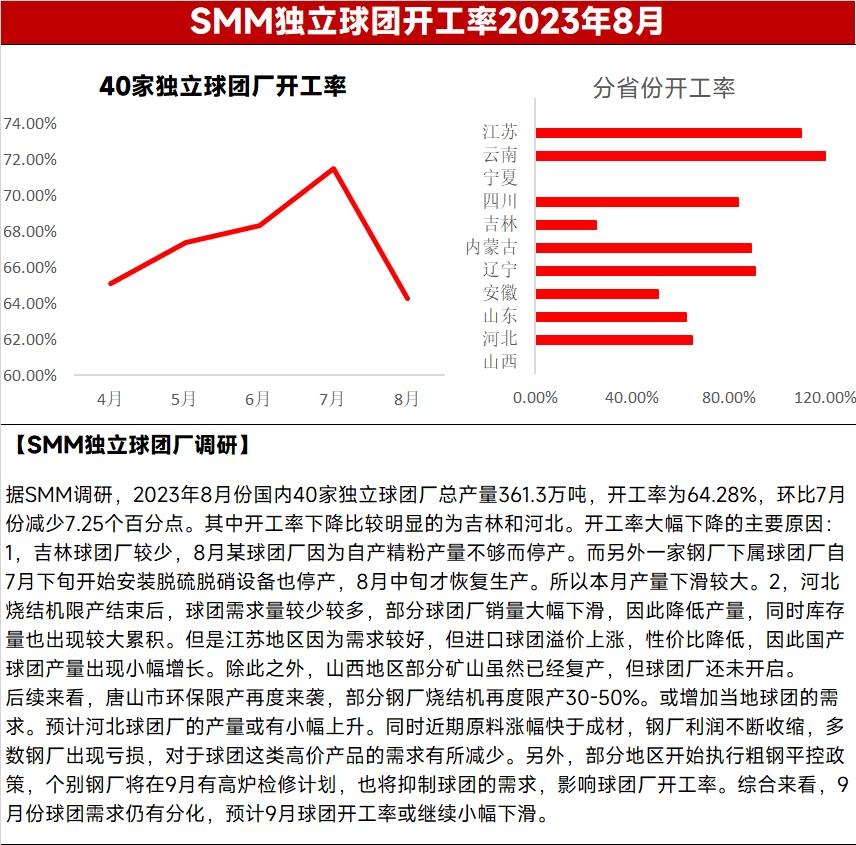 SMM独立球团开工率2023年8月

40家独立球团厂开工率

74.00%
72.00%
70.00%
68.00%
66.00%
64.00%
62.00%
60.00%

4月 5月 6月 7月 8月

分省份开工率

江苏
云南
宁夏
四川
吉林
内蒙古
辽宁
安徽
山东
河北
山西

0.00% 40.00% 80.00% 120.00%

【SMM独立球团厂调研】

据SMM调研，2023年8月份国内40家独立球团厂总产量361.3万吨，开工率为64.28%，环比7月份减少7.25个百分点。其中开工率下降比较明显的为吉林和河北。开工率大幅下降的主要原因：1，吉林球团厂较少，8月某球团厂因为自产精粉产量不够而停产。而另外一家钢厂下属球团厂自7月下旬开始安装脱硫脱硝设备也停产，8月中旬才恢复生产。所以本月产量下滑较大。2，河北烧结机限产结束后，球团需求量较少较多，部分球团厂销量大幅下滑，因此降低产量，同时库存量也出现较大累积。但是江苏地区因为需求较好，但进口球团溢价上涨，性价比降低，因此国产球团产量出现小幅增长。除此之外，山西地区部分矿山虽然已经复产，但球团厂还未开启。
后续来看，唐山市环保限产再度来袭，部分钢厂烧结机再度限产30-50%。或增加当地球团的需求。预计河北球团厂的产量或有小幅上升。同时近期原料涨幅快于成材，钢厂利润不断收缩，多数钢厂出现亏损，对于球团这类高价产品的需求有所减少。另外，部分地区开始执行粗钢平控政策，个别钢厂将在9月有高炉检修计划，也将抑制球团的需求，影响球团厂开工率。综合来看，9月份球团需求仍有分化，预计9月球团开工率或继续小幅下滑。